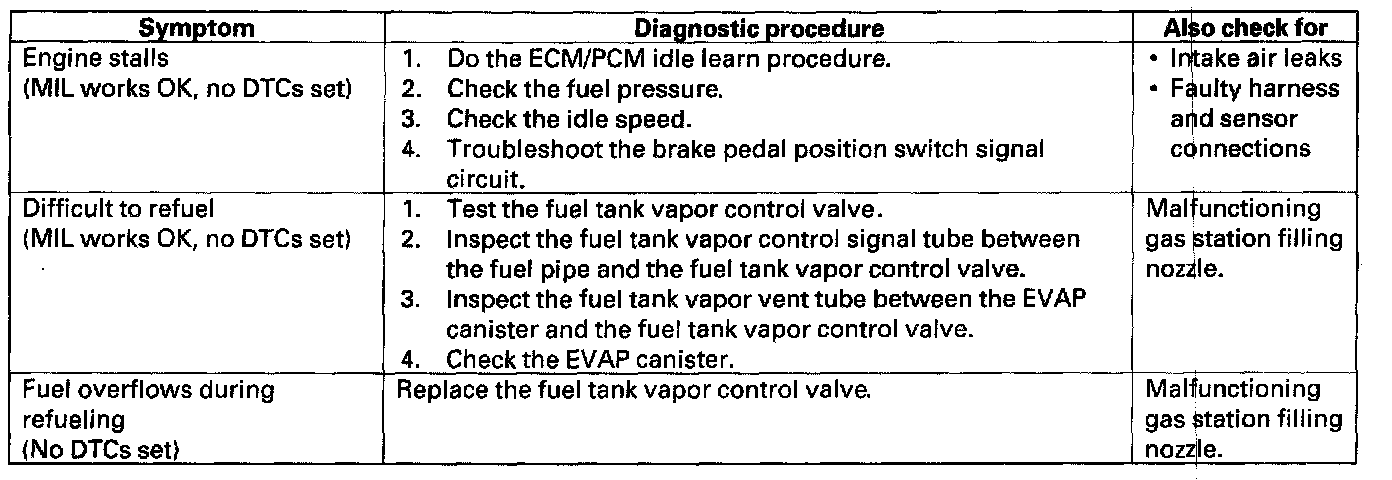 | Symptom | Diagnostic procedure | Also check for |
|---|---|---|
| Engine stalls (MIL works OK, no DTCs set) | 1. Do the ECM/PCM idle learn procedure. 2. Check the fuel pressure. 3. Check the idle speed. 4. Troubleshoot the brake pedal position switch signal circuit. | • Intake air leaks • Faulty harness and sensor connections |
| Difficult to refuel (MIL works OK, no DTCs set) | 1. Test the fuel tank vapor control valve. 2. Inspect the fuel tank vapor control signal tube between the fuel pipe and the fuel tank vapor control valve. 3. Inspect the fuel tank vapor vent tube between the EVAP canister and the fuel tank vapor control valve. 4. Check the EVAP canister. | Malfunctioning gas station filling nozzle. |
| Fuel overflows during refueling (No DTCs set) | Replace the fuel tank vapor control valve. | Malfunctioning gas station filling nozzle. |